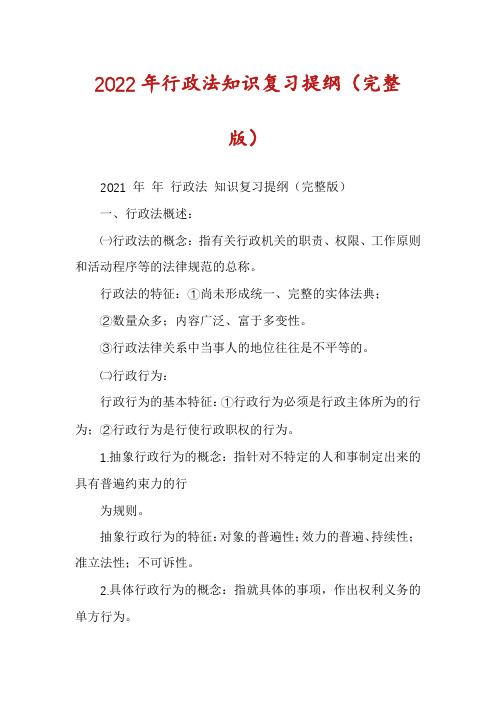 2022年行政法知识复习提纲（完整版）

2021 年 年 行政法 知识复习提纲（完整版）

一、行政法概述：

㈠行政法的概念：指有关行政机关的职责、权限、工作原则和活动程序等的法律规范的总称。

行政法的特征：①尚未形成统一、完整的实体法典；

②数量众多；内容广泛、富于多变性。

③行政法律关系中当事人的地位往往是不平等的。

㈡行政行为：

行政行为的基本特征：①行政行为必须是行政主体所为的行为；②行政行为是行使行政职权的行为。

1.抽象行政行为的概念：指针对不特定的人和事制定出来的具有普遍约束力的行

为规则。

抽象行政行为的特征：对象的普遍性；效力的普遍、持续性；准立法性；不可诉性。

2.具体行政行为的概念：指就具体的事项，作出权利义务的单方行为。